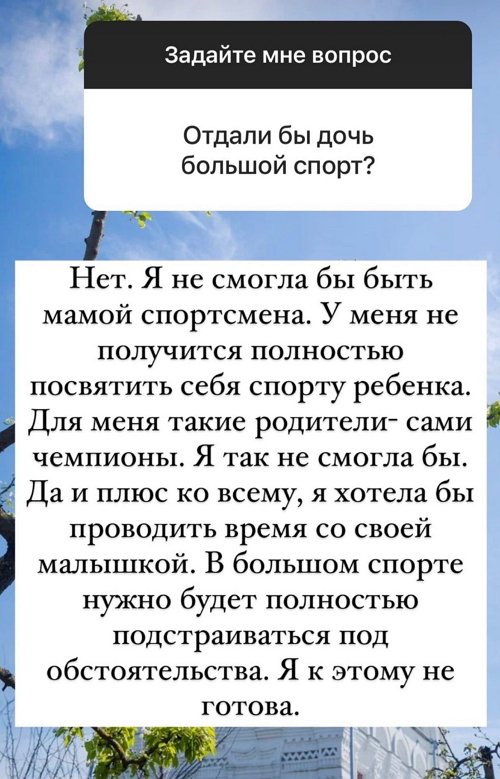 Задайте мне вопрос

Отдали бы дочь большой спорт?

Нет. Я не смогла бы быть мамой спортсмена. У меня не получится полностью посвятить себя спорту ребенка. Для меня такие родители- сами чемпионы. Я так не смогла бы. Да и плюс ко всему, я хотела бы проводить время со своей малышкой. В большом спорте нужно будет полностью подстраиваться под обстоятельства. Я к этому не готова.